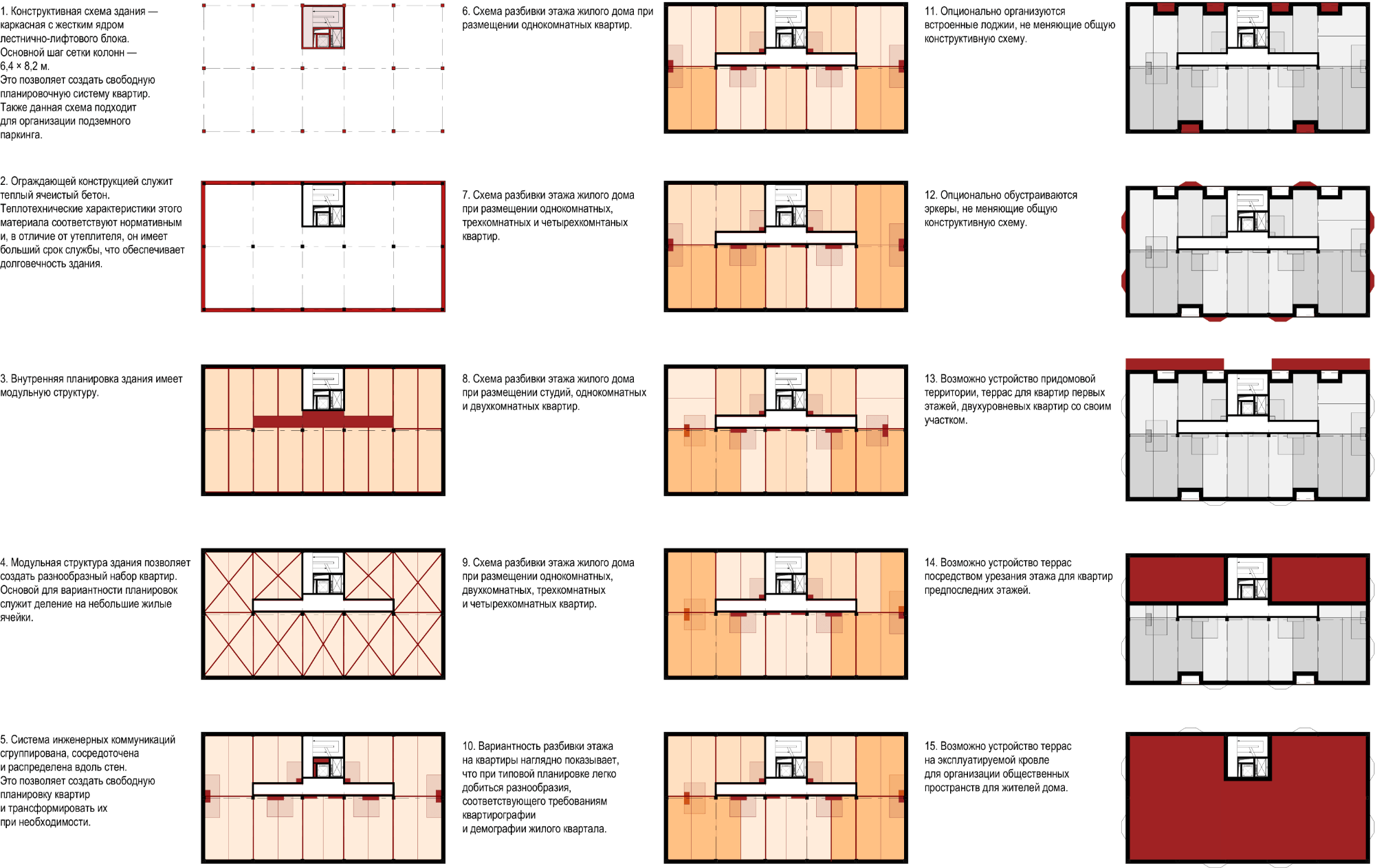 1. Конструктивная схема здания — каркасная с жестким ядром лестнично-лифтового блока. Основной шаг сетки колонн — 6,4 × 8,2 м. Это позволяет создать свободную планировочную систему квартир. Также данная схема подходит для организации подземного паркинга.

2. Ограждающей конструкцией служит теплый ячеистый бетон. Теплотехнические характеристики этого материала соответствуют нормативным и, в отличие от утеплителя, он имеет больший срок службы, что обеспечивает долговечность здания.

3. Внутренняя планировка здания имеет модульную структуру.

4. Модульная структура здания позволяет создать разнообразный набор квартир. Основой для вариантности планировок служит деление на небольшие жилые ячейки.

5. Система инженерных коммуникаций сгруппирована, сосредоточена и распределена вдоль стен. Это позволяет создать свободную планировку квартир и трансформировать их при необходимости.

6. Схема разбивки этажа жилого дома при размещении однокомнатных квартир.

7. Схема разбивки этажа жилого дома при размещении однокомнатных, трехкомнатных и четырехкомнтаных квартир.

8. Схема разбивки этажа жилого дома при размещении студий, однокомнатных и двухкомнатных квартир.

9. Схема разбивки этажа жилого дома при размещении однокомнатных, двухкомнатных, трехкомнатных и четырехкомнатных квартир.

10. Вариантность разбивки этажа на квартиры наглядно показывает, что при типовой планировке легко добиться разнообразия, соответствующего требованиям квартирографии и демографии жилого квартала.

11. Опционально организуются встроенные лоджии, не меняющие общую конструктивную схему.

12. Опционально обустраиваются эркеры, не меняющие общую конструктивную схему.

13. Возможно устройство придомовой территории, террас для квартир первых этажей, двухуровневых квартир со своим участком.

14. Возможно устройство террас посредством урезания этажа для квартир предпоследних этажей.

15. Возможно устройство террас на эксплуатируемой кровле для организации общественных пространств для жителей дома.